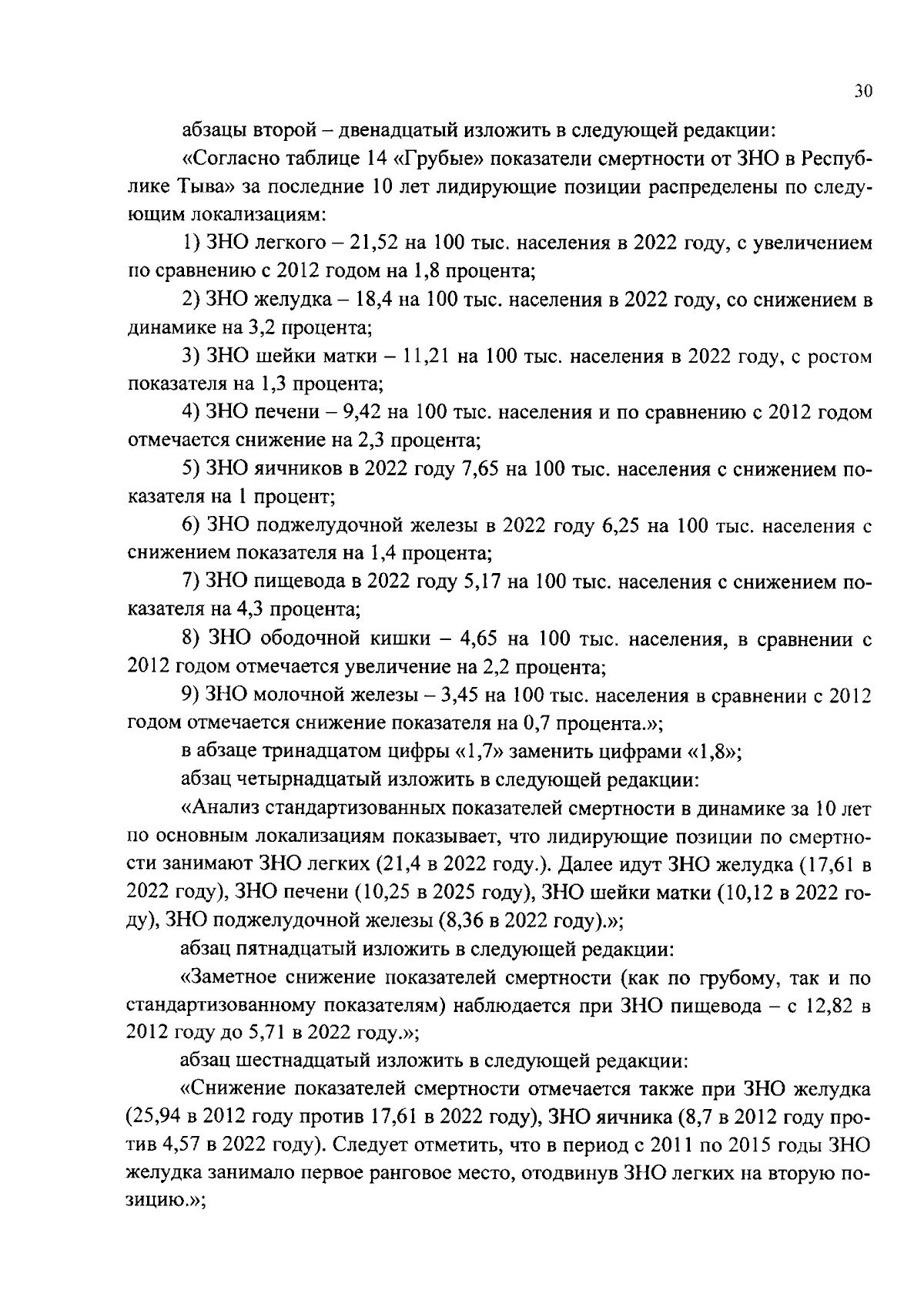 30

абзацы второй – двенадцатый изложить в следующей редакции:

«Согласно таблице 14 «Грубые» показатели смертности от ЗНО в Республике Тыва» за последние 10 лет лидирующие позиции распределены по следующим локализациям:

1) ЗНО легкого – 21,52 на 100 тыс. населения в 2022 году, с увеличением по сравнению с 2012 годом на 1,8 процента;

2) ЗНО желудка – 18,4 на 100 тыс. населения в 2022 году, со снижением в динамике на 3,2 процента;

3) ЗНО шейки матки – 11,21 на 100 тыс. населения в 2022 году, с ростом показателя на 1,3 процента;

4) ЗНО печени – 9,42 на 100 тыс. населения и по сравнению с 2012 годом отмечается снижение на 2,3 процента;

5) ЗНО яичников в 2022 году 7,65 на 100 тыс. населения с снижением показателя на 1 процент;

6) ЗНО поджелудочной железы в 2022 году 6,25 на 100 тыс. населения с снижением показателя на 1,4 процента;

7) ЗНО пищевода в 2022 году 5,17 на 100 тыс. населения с снижением показателя на 4,3 процента;

8) ЗНО ободочной кишки – 4,65 на 100 тыс. населения, в сравнении с 2012 годом отмечается увеличение на 2,2 процента;

9) ЗНО молочной железы – 3,45 на 100 тыс. населения в сравнении с 2012 годом отмечается снижение показателя на 0,7 процента.»;

в абзаце тринадцатом цифры «1,7» заменить цифрами «1,8»;

абзац четырнадцатый изложить в следующей редакции:

«Анализ стандартизованных показателей смертности в динамике за 10 лет по основным локализациям показывает, что лидирующие позиции по смертности занимают ЗНО легких (21,4 в 2022 году.). Далее идут ЗНО желудка (17,61 в 2022 году), ЗНО печени (10,25 в 2025 году), ЗНО шейки матки (10,12 в 2022 году), ЗНО поджелудочной железы (8,36 в 2022 году).»;

абзац пятнадцатый изложить в следующей редакции:

«Заметное снижение показателей смертности (как по грубому, так и по стандартизованному показателям) наблюдается при ЗНО пищевода – с 12,82 в 2012 году до 5,71 в 2022 году.»;

абзац шестнадцатый изложить в следующей редакции:

«Снижение показателей смертности отмечается также при ЗНО желудка (25,94 в 2012 году против 17,61 в 2022 году), ЗНО яичника (8,7 в 2012 году против 4,57 в 2022 году). Следует отметить, что в период с 2011 по 2015 годы ЗНО желудка занимало первое ранговое место, отодвинув ЗНО легких на вторую позицию.»;